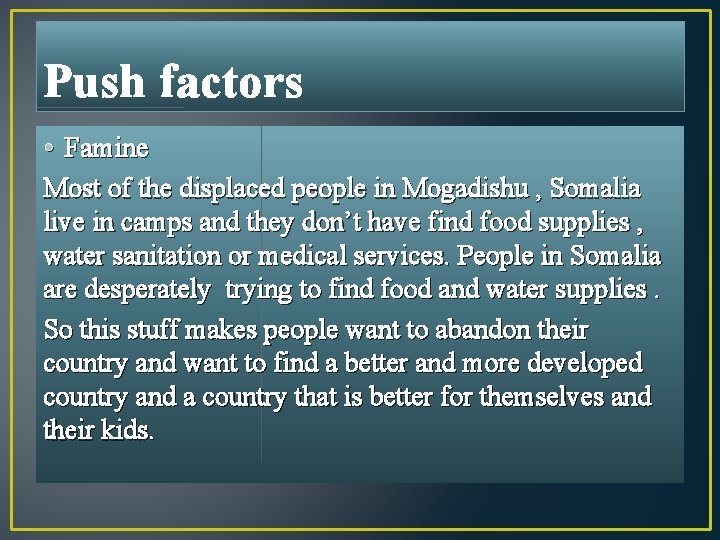 Push factors

• Famine

Most of the displaced people in Mogadishu , Somalia live in camps and they don’t have find food supplies , water sanitation or medical services. People in Somalia are desperately trying to find food and water supplies .

So this stuff makes people want to abandon their country and want to find a better and more developed country and a country that is better for themselves and their kids.